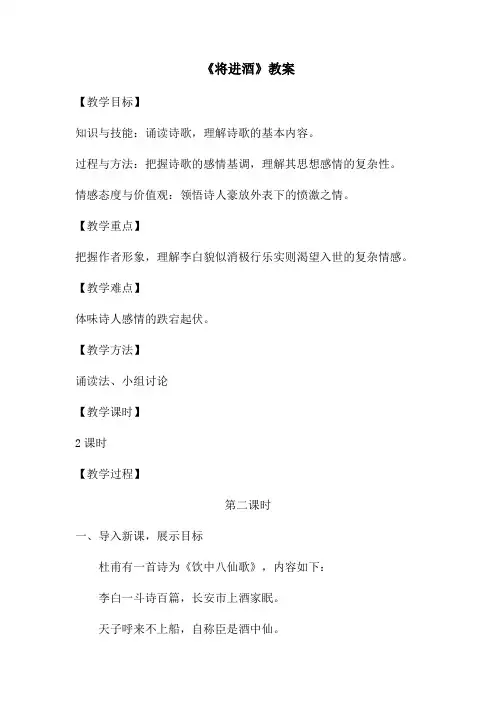 《将进酒》教案

【教学目标】

知识与技能：诵读诗歌，理解诗歌的基本内容。

过程与方法：把握诗歌的感情基调，理解其思想感情的复杂性。

情感态度与价值观：领悟诗人豪放外表下的愤激之情。

【教学重点】

把握作者形象，理解李白貌似消极行乐实则渴望入世的复杂情感。

【教学难点】

体味诗人感情的跌宕起伏。

【教学方法】

诵读法、小组讨论

【教学课时】

2 课时

【教学过程】

第二课时

一、导入新课，展示目标

杜甫有一首诗为《饮中八仙歌》，内容如下：

李白一斗诗百篇，长安市上酒家眠。

天子呼来不上船，自称臣是酒中仙。